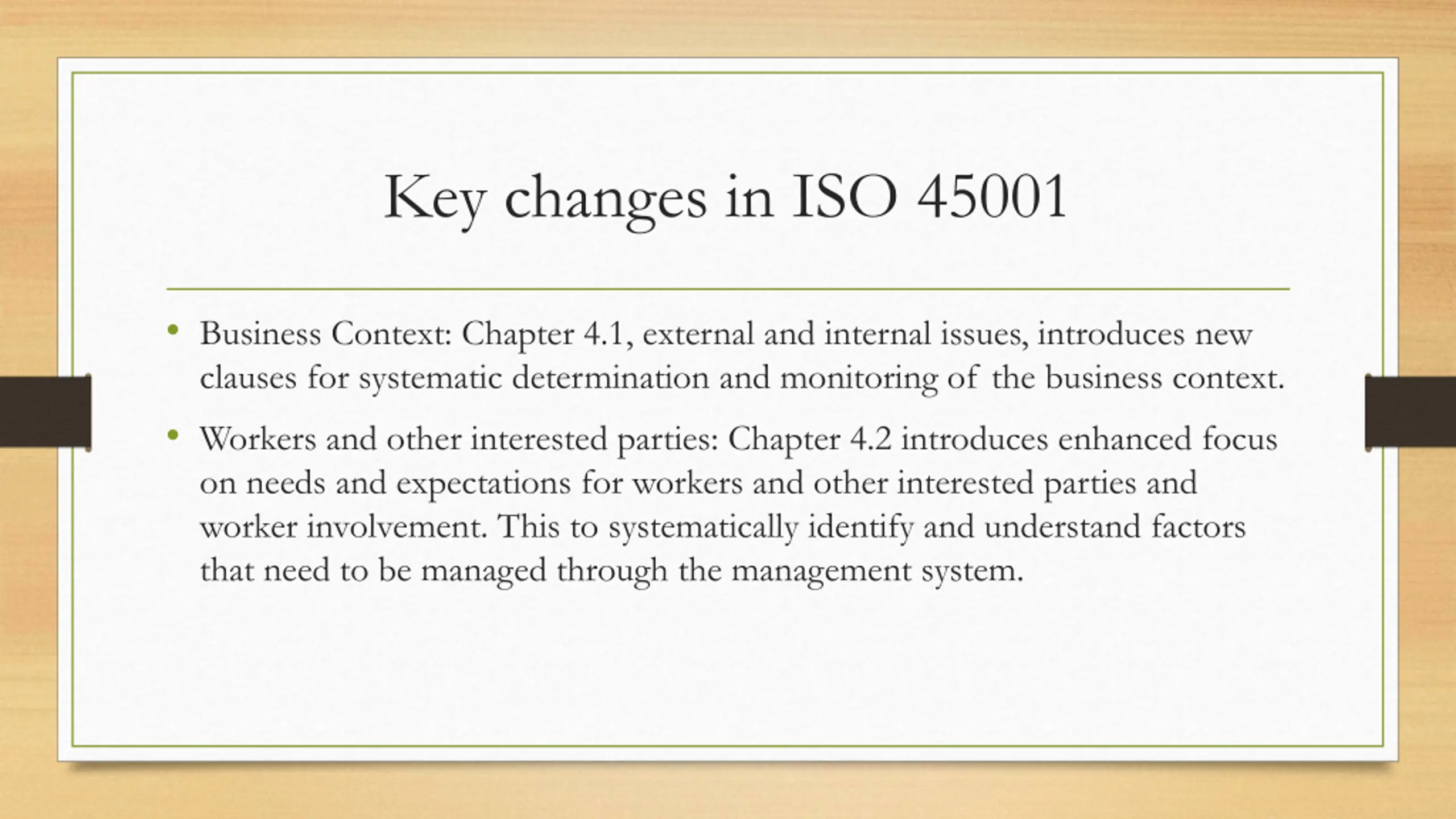 Key changes in ISO 45001

• Business Context: Chapter 4.1, external and internal issues, introduces new clauses for systematic determination and monitoring of the business context.

• Workers and other interested parties: Chapter 4.2 introduces enhanced focus on needs and expectations for workers and other interested parties and worker involvement. This to systematically identify and understand factors that need to be managed through the management system.